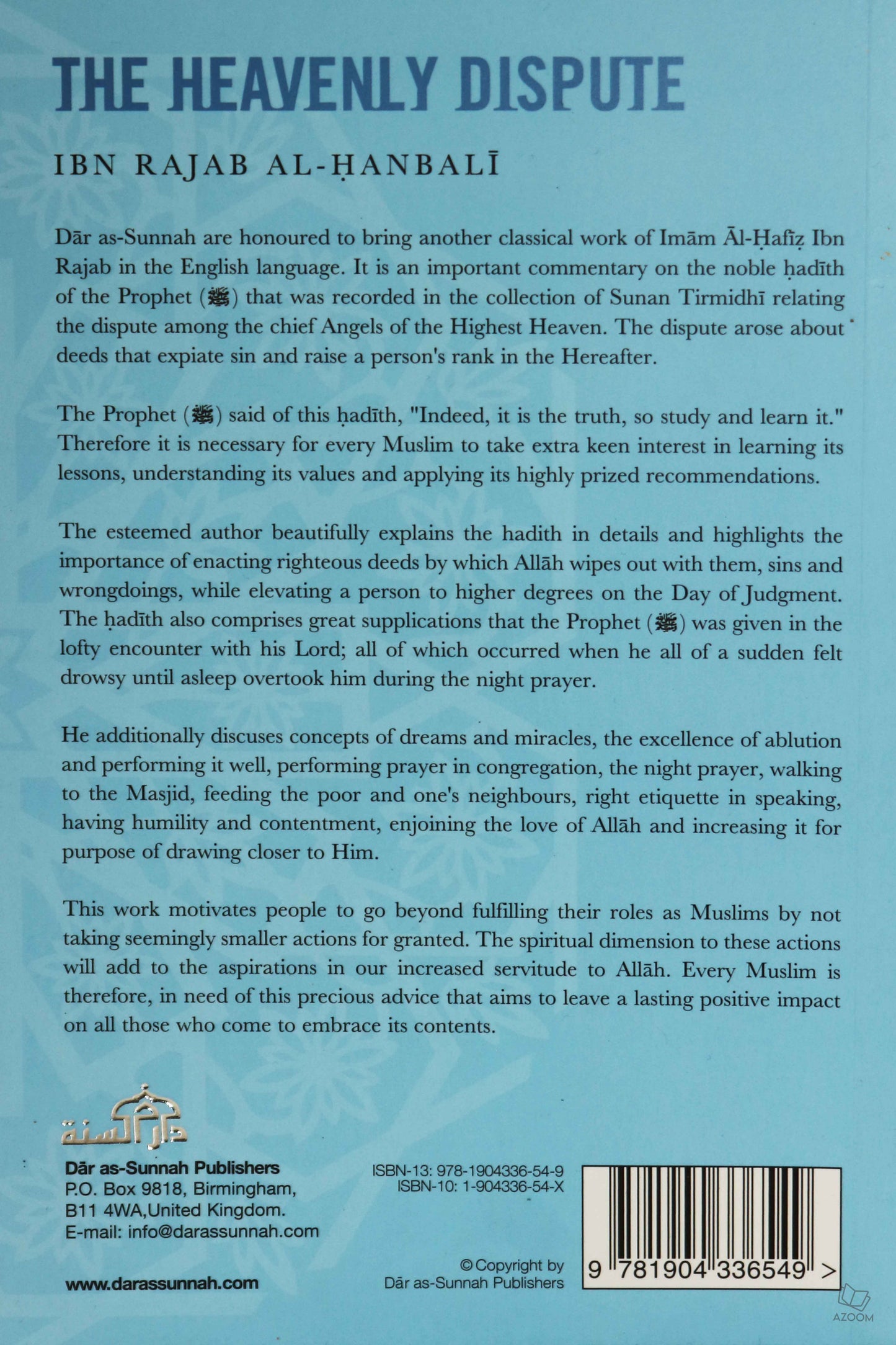 THE HEAVENLY DISPUTE

IBN RAJAB AL-ḤANBALĪ

Dār as-Sunnah are honoured to bring another classical work of Imām Āl-Ḥafiẓ Ibn Rajab in the English language. It is an important commentary on the noble ḥadīth of the Prophet (ﷺ) that was recorded in the collection of Sunan Tirmidhī relating the dispute among the chief Angels of the Highest Heaven. The dispute arose about deeds that expiate sin and raise a person's rank in the Hereafter.

The Prophet (ﷺ) said of this ḥadīth, "Indeed, it is the truth, so study and learn it." Therefore it is necessary for every Muslim to take extra keen interest in learning its lessons, understanding its values and applying its highly prized recommendations.

The esteemed author beautifully explains the hadith in details and highlights the importance of enacting righteous deeds by which Allāh wipes out with them, sins and wrongdoings, while elevating a person to higher degrees on the Day of Judgment. The ḥadīth also comprises great supplications that the Prophet (ﷺ) was given in the lofty encounter with his Lord; all of which occurred when he all of a sudden felt drowsy until asleep overtook him during the night prayer.

He additionally discuses concepts of dreams and miracles, the excellence of ablution and performing it well, performing prayer in congregation, the night prayer, walking to the Masjid, feeding the poor and one's neighbours, right etiquette in speaking, having humility and contentment, enjoining the love of Allāh and increasing it for purpose of drawing closer to Him.

This work motivates people to go beyond fulfilling their roles as Muslims by not taking seemingly smaller actions for granted. The spiritual dimension to these actions will add to the aspirations in our increased servitude to Allāh. Every Muslim is therefore, in need of this precious advice that aims to leave a lasting positive impact on all those who come to embrace its contents.

دار السنة

Dār as-Sunnah Publishers
P.O. Box 9818, Birmingham,
B11 4WA,United Kingdom.
E-mail: info@darassunnah.com

www.darassunnah.com

ISBN-13: 978-1904336-54-9
ISBN-10: 1-904336-54-X

© Copyright by
Dār as-Sunnah Publishers

9 781904 336549 >

AZOOM